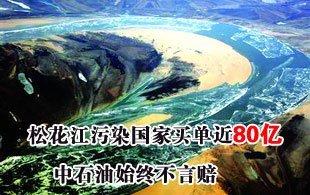 松花江污染国家买单近80亿
中石油始终不言赔